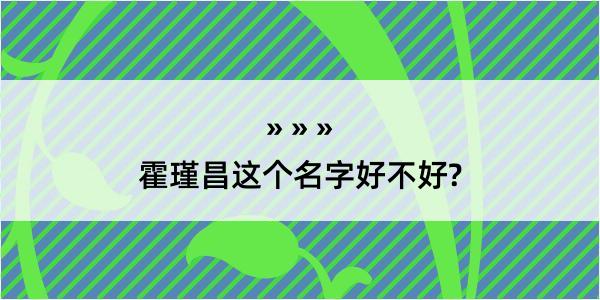 » » »
霍瑾昌这个名字好不好?